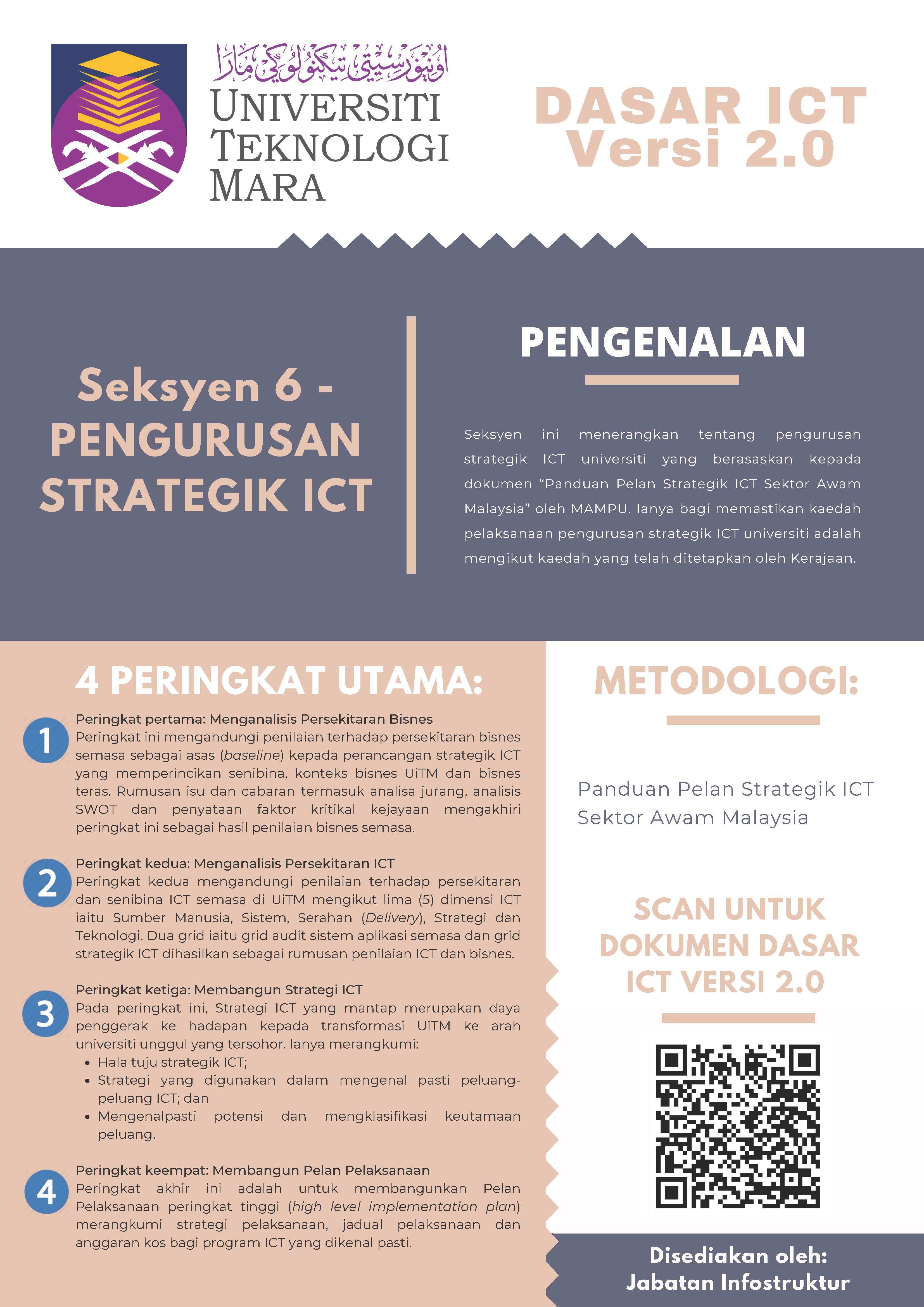 اونيۏرسيتي تيكنولوݢي مارا
UNIVERSITI TEKNOLOGI MARA

DASAR ICT Versi 2.0

Seksyen 6 - PENGURUSAN STRATEGIK ICT

PENGENALAN

Seksyen ini menerangkan tentang pengurusan strategik ICT universiti yang berasaskan kepada dokumen "Panduan Pelan Strategik ICT Sektor Awam Malaysia" oleh MAMPU. Ianya bagi memastikan kaedah pelaksanaan pengurusan strategik ICT universiti adalah mengikut kaedah yang telah ditetapkan oleh Kerajaan.

4 PERINGKAT UTAMA:

1
Peringkat pertama: Menganalisis Persekitaran Bisnes
Peringkat ini mengandungi penilaian terhadap persekitaran bisnes semasa sebagai asas (baseline) kepada perancangan strategik ICT yang memperincikan senibina, konteks bisnes UiTM dan bisnes teras. Rumusan isu dan cabaran termasuk analisa jurang, analisis SWOT dan penyataan faktor kritikal kejayaan mengakhiri peringkat ini sebagai hasil penilaian bisnes semasa.

2
Peringkat kedua: Menganalisis Persekitaran ICT
Peringkat kedua mengandungi penilaian terhadap persekitaran dan senibina ICT semasa di UiTM mengikut lima (5) dimensi ICT iaitu Sumber Manusia, Sistem, Serahan (Delivery), Strategi dan Teknologi. Dua grid iaitu grid audit sistem aplikasi semasa dan grid strategik ICT dihasilkan sebagai rumusan penilaian ICT dan bisnes.

3
Peringkat ketiga: Membangun Strategi ICT
Pada peringkat ini, Strategi ICT yang mantap merupakan daya penggerak ke hadapan kepada transformasi UiTM ke arah universiti unggul yang tersohor. Ianya merangkumi:
• Hala tuju strategik ICT;
• Strategi yang digunakan dalam mengenal pasti peluang-peluang ICT; dan
• Mengenalpasti potensi dan mengklasifikasi keutamaan peluang.

4
Peringkat keempat: Membangun Pelan Pelaksanaan
Peringkat akhir ini adalah untuk membangunkan Pelan Pelaksanaan peringkat tinggi (high level implementation plan) merangkumi strategi pelaksanaan, jadual pelaksanaan dan anggaran kos bagi program ICT yang dikenal pasti.

METODOLOGI:

Panduan Pelan Strategik ICT Sektor Awam Malaysia

SCAN UNTUK DOKUMEN DASAR ICT VERSI 2.0

Disediakan oleh:
Jabatan Infostruktur